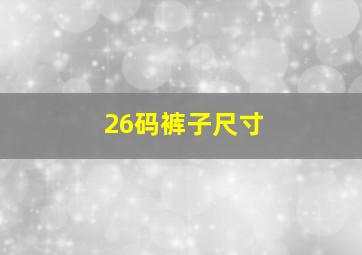 26码裤子尺寸